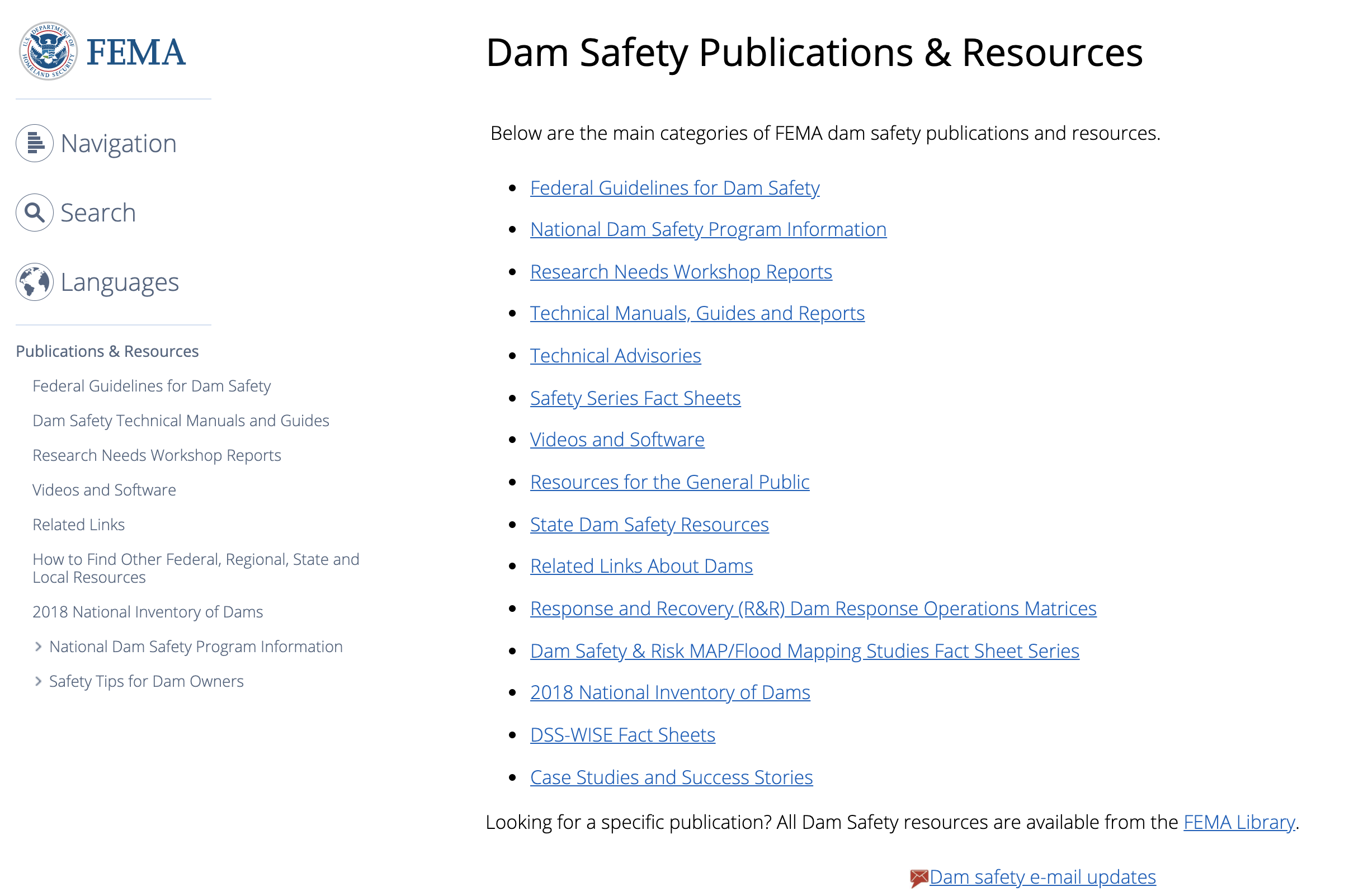 U.S. DEPARTMENT OF HOMELAND SECURITY

FEMA

Navigation

Search

Languages

Publications & Resources

Federal Guidelines for Dam Safety

Dam Safety Technical Manuals and Guides

Research Needs Workshop Reports

Videos and Software

Related Links

How to Find Other Federal, Regional, State and Local Resources

2018 National Inventory of Dams

National Dam Safety Program Information

Safety Tips for Dam Owners

Dam Safety Publications & Resources

Below are the main categories of FEMA dam safety publications and resources.

- Federal Guidelines for Dam Safety
- National Dam Safety Program Information
- Research Needs Workshop Reports
- Technical Manuals, Guides and Reports
- Technical Advisories
- Safety Series Fact Sheets
- Videos and Software
- Resources for the General Public
- State Dam Safety Resources
- Related Links About Dams
- Response and Recovery (R&R) Dam Response Operations Matrices
- Dam Safety & Risk MAP/Flood Mapping Studies Fact Sheet Series
- 2018 National Inventory of Dams
- DSS-WISE Fact Sheets
- Case Studies and Success Stories

Looking for a specific publication? All Dam Safety resources are available from the FEMA Library.

Dam safety e-mail updates